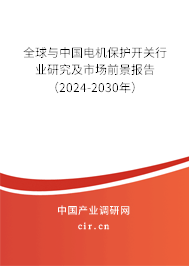 全球与中国电机保护开关行业研究及市场前景报告（2024-2030年）

中国产业调研网

cir.cn